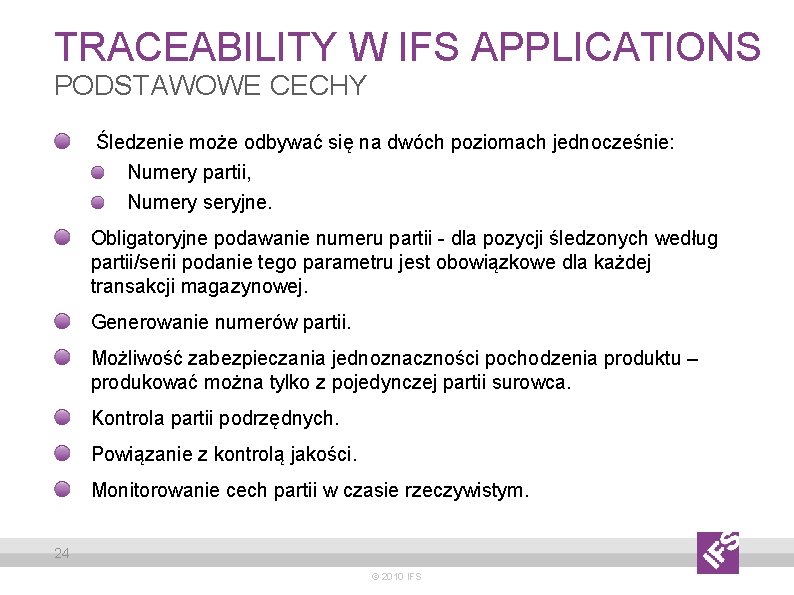 TRACEABILITY W IFS APPLICATIONS
PODSTAWOWE CECHY

Śledzenie może odbywać się na dwóch poziomach jednocześnie:
Numery partii,
Numery seryjne.

Obligatoryjne podawanie numeru partii - dla pozycji śledzonych według partii/serii podanie tego parametru jest obowiązkowe dla każdej transakcji magazynowej.

Generowanie numerów partii.

Możliwość zabezpieczania jednoznaczności pochodzenia produktu – produkować można tylko z pojedynczej partii surowca.

Kontrola partii podrzędnych.

Powiązanie z kontrolą jakości.

Monitorowanie cech partii w czasie rzeczywistym.

24

© 2010 IFS

IFS